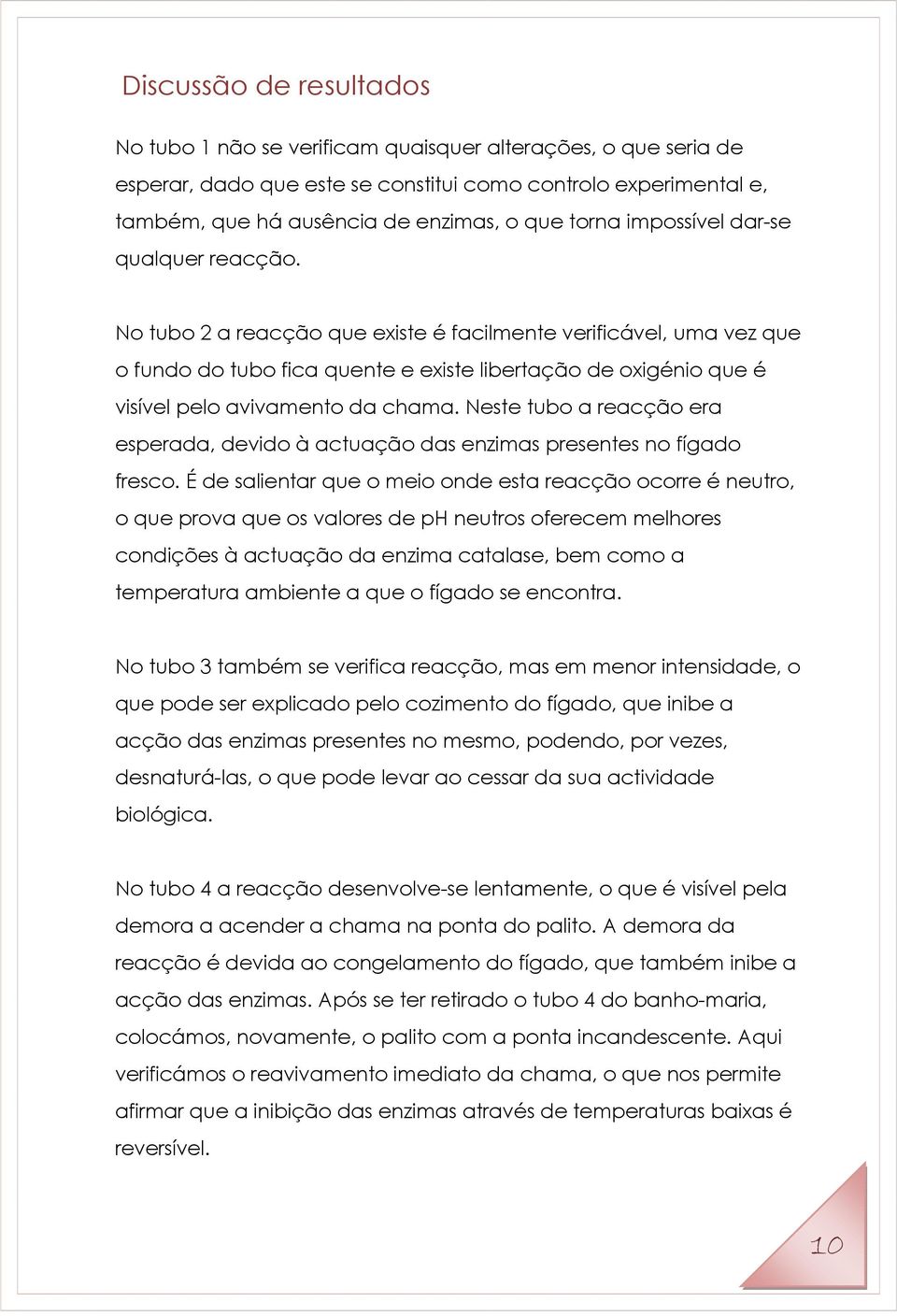 Discussão de resultados

No tubo 1 não se verificam quaisquer alterações, o que seria de esperar, dado que este se constitui como controlo experimental e, também, que há ausência de enzimas, o que torna impossível dar-se qualquer reacção.

No tubo 2 a reacção que existe é facilmente verificável, uma vez que o fundo do tubo fica quente e existe libertação de oxigénio que é visível pelo avivamento da chama. Neste tubo a reacção era esperada, devido à actuação das enzimas presentes no fígado fresco. É de salientar que o meio onde esta reacção ocorre é neutro, o que prova que os valores de pH neutros oferecem melhores condições à actuação da enzima catalase, bem como a temperatura ambiente a que o fígado se encontra.

No tubo 3 também se verifica reacção, mas em menor intensidade, o que pode ser explicado pelo cozimento do fígado, que inibe a acção das enzimas presentes no mesmo, podendo, por vezes, desnaturá-las, o que pode levar ao cessar da sua actividade biológica.

No tubo 4 a reacção desenvolve-se lentamente, o que é visível pela demora a acender a chama na ponta do palito. A demora da reacção é devida ao congelamento do fígado, que também inibe a acção das enzimas. Após se ter retirado o tubo 4 do banho-maria, colocámos, novamente, o palito com a ponta incandescente. Aqui verificámos o reavivamento imediato da chama, o que nos permite afirmar que a inibição das enzimas através de temperaturas baixas é reversível.

10